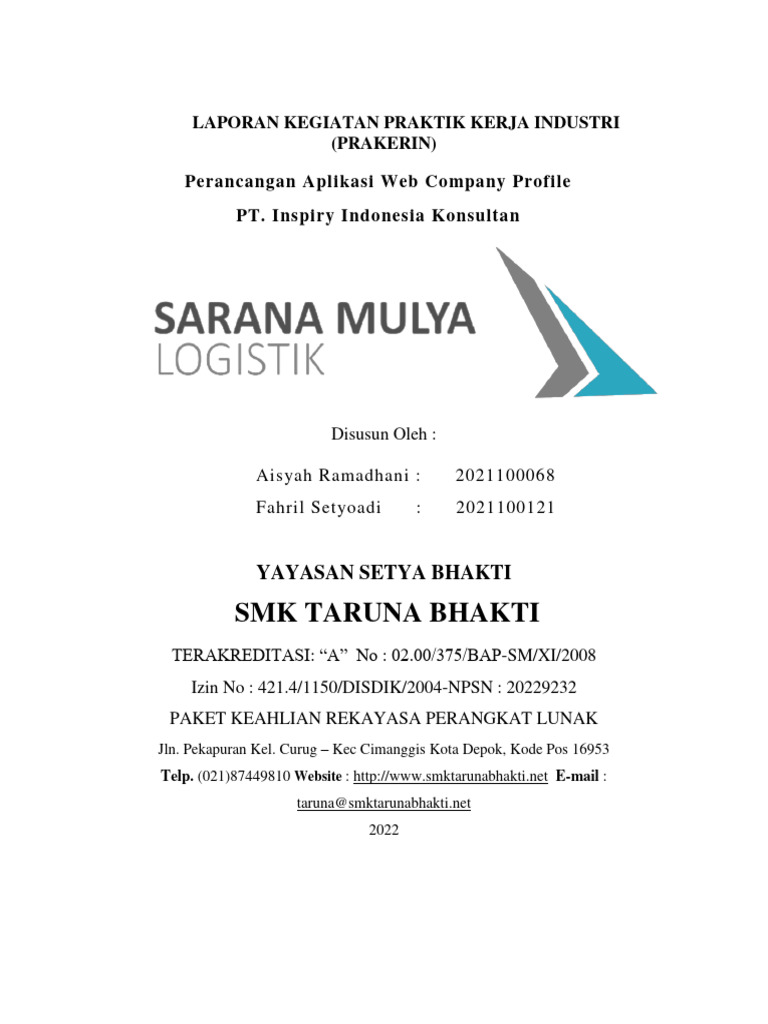 LAPORAN KEGIATAN PRAKTIK KERJA INDUSTRI
(PRAKERIN)

Perancangan Aplikasi Web Company Profile

PT. Inspiry Indonesia Konsultan

SARANA MULYA
LOGISTIK

Disusun Oleh :

Aisyah Ramadhani : 2021100068
Fahril Setyoadi : 2021100121

YAYASAN SETYA BHAKTI

SMK TARUNA BHAKTI

TERAKREDITASI: “A” No : 02.00/375/BAP-SM/XI/2008

Izin No : 421.4/1150/DISDIK/2004-NPSN : 20229232

PAKET KEAHLIAN REKAYASA PERANGKAT LUNAK

Jln. Pekapuran Kel. Curug – Kec Cimanggis Kota Depok, Kode Pos 16953

Telp. (021)87449810 Website : http://www.smktarunabhakti.net E-mail : taruna@smktarunabhakti.net

2022